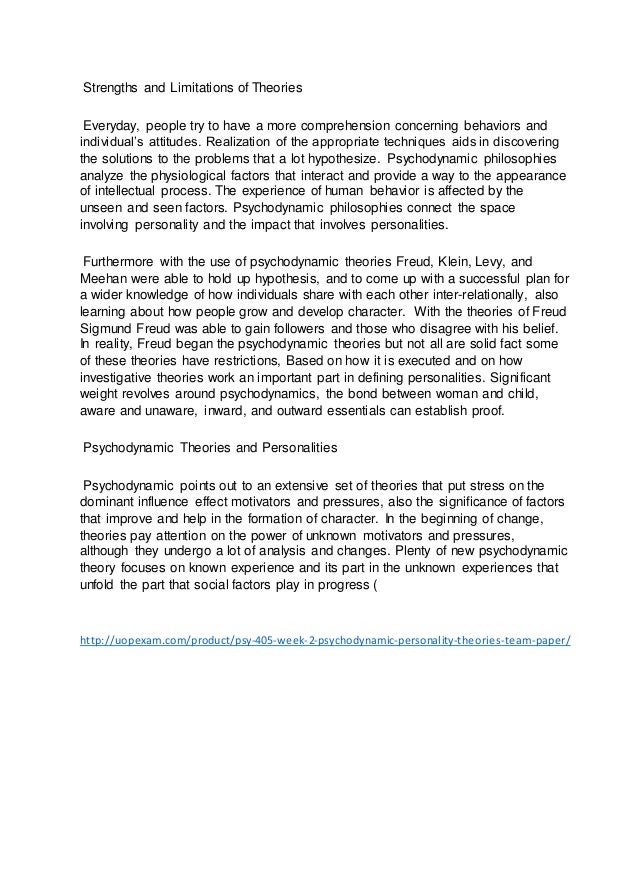 Strengths and Limitations of Theories

Everyday, people try to have a more comprehension concerning behaviors and individual's attitudes. Realization of the appropriate techniques aids in discovering the solutions to the problems that a lot hypothesize. Psychodynamic philosophies analyze the physiological factors that interact and provide a way to the appearance of intellectual process. The experience of human behavior is affected by the unseen and seen factors. Psychodynamic philosophies connect the space involving personality and the impact that involves personalities.

Furthermore with the use of psychodynamic theories Freud, Klein, Levy, and Meehan were able to hold up hypothesis, and to come up with a successful plan for a wider knowledge of how individuals share with each other inter-relationally, also learning about how people grow and develop character. With the theories of Freud Sigmund Freud was able to gain followers and those who disagree with his belief. In reality, Freud began the psychodynamic theories but not all are solid fact some of these theories have restrictions, Based on how it is executed and on how investigative theories work an important part in defining personalities. Significant weight revolves around psychodynamics, the bond between woman and child, aware and unaware, inward, and outward essentials can establish proof.

Psychodynamic Theories and Personalities

Psychodynamic points out to an extensive set of theories that put stress on the dominant influence effect motivators and pressures, also the significance of factors that improve and help in the formation of character. In the beginning of change, theories pay attention on the power of unknown motivators and pressures, although they undergo a lot of analysis and changes. Plenty of new psychodynamic theory focuses on known experience and its part in the unknown experiences that unfold the part that social factors play in progress (

http://uopexam.com/product/psy-405-week-2-psychodynamic-personality-theories-team-paper/